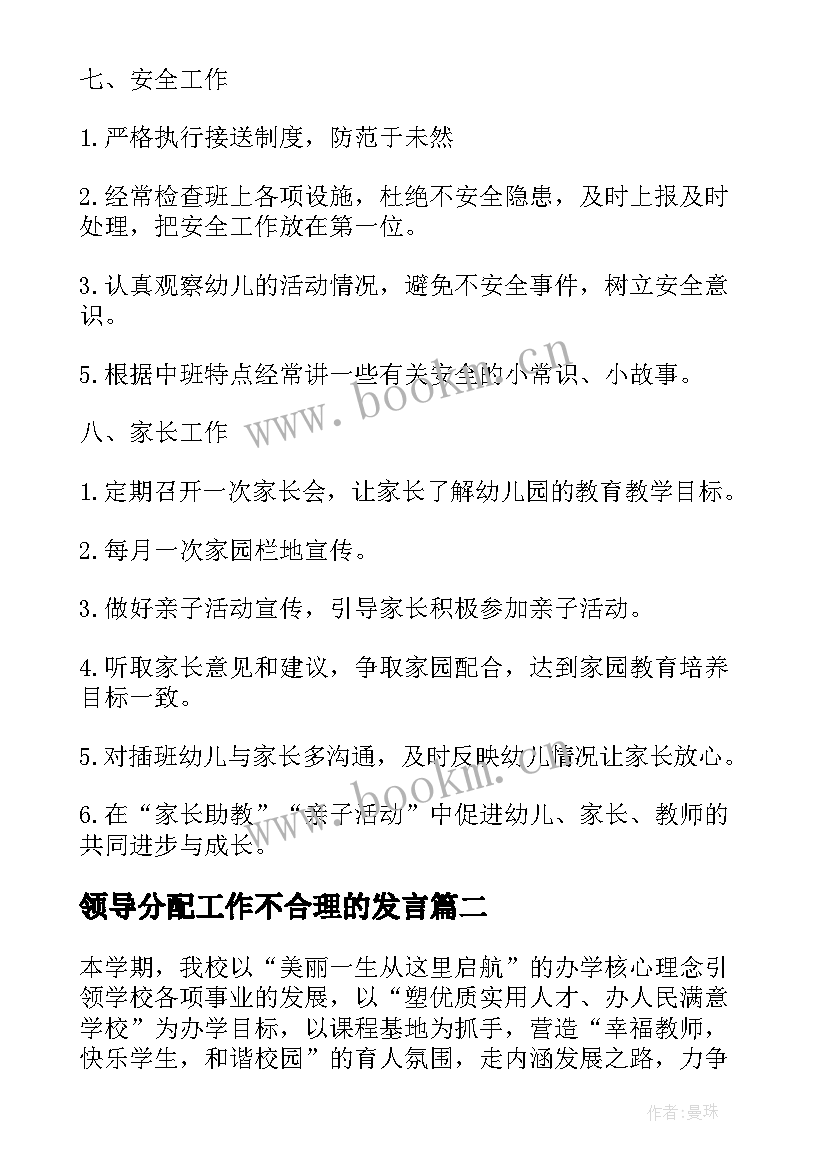 七、安全工作

1.严格执行接送制度，防范于未然

2.经常检查班上各项设施，杜绝不安全隐患，及时上报及时处理，把安全工作放在第一位。

3.认真观察幼儿的活动情况，避免不安全事件，树立安全意识。

5.根据中班特点经常讲一些有关安全的小常识、小故事。

www.bookm.com

八、家长工作

1.定期召开一次家长会，让家长了解幼儿园的教育教学目标。

2.每月一次家园栏地宣传。

3.做好亲子活动宣传，引导家长积极参加亲子活动。

4.听取家长意见和建议，争取家园配合，达到家园教育培养目标一致。

5.对插班幼儿与家长多沟通，及时反映幼儿情况让家长放心。

www.bookm.com

6.在“家长助教”“亲子活动”中促进幼儿、家长、教师的共同进步与成长。

领导分配工作不合理的发言篇二

本学期，我校以“美丽一生从这里启航”的办学核心理念引领学校各项事业的发展，以“塑优质实用人才、办人民满意学校”为办学目标，以课程基地为抓手，营造“幸福教师，快乐学生，和谐校园”的育人氛围，走内涵发展之路，力争

作者:曼珠